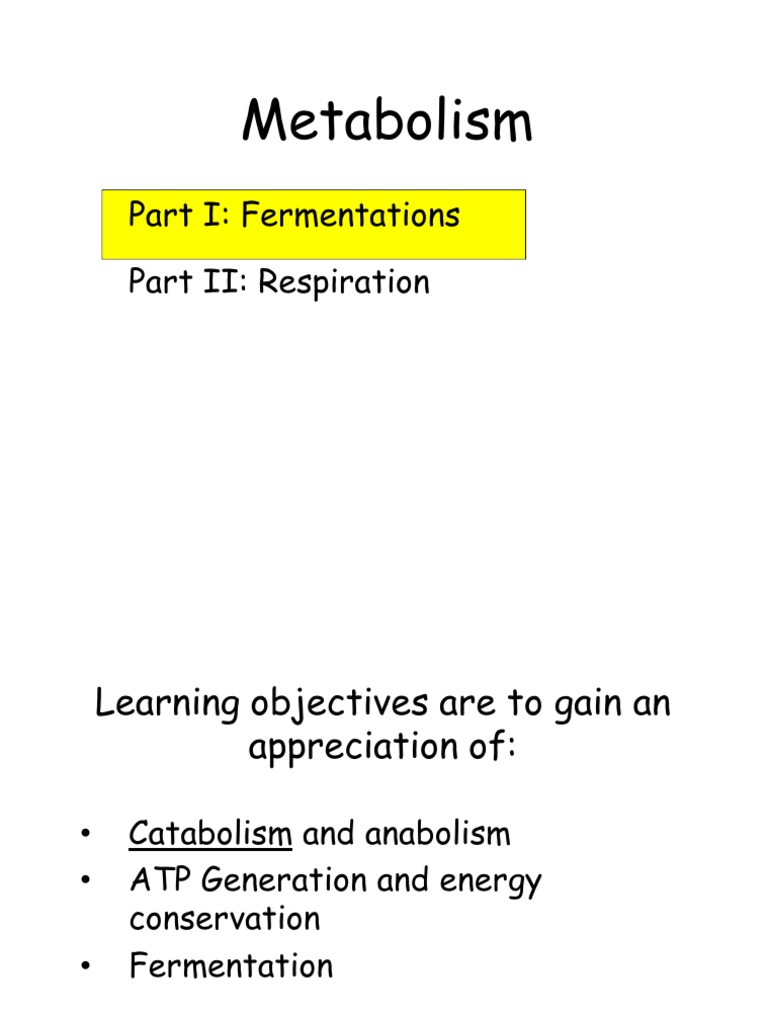 Metabolism

Part I: Fermentations

Part II: Respiration

Learning objectives are to gain an appreciation of:

• Catabolism and anabolism
• ATP Generation and energy conservation
• Fermentation